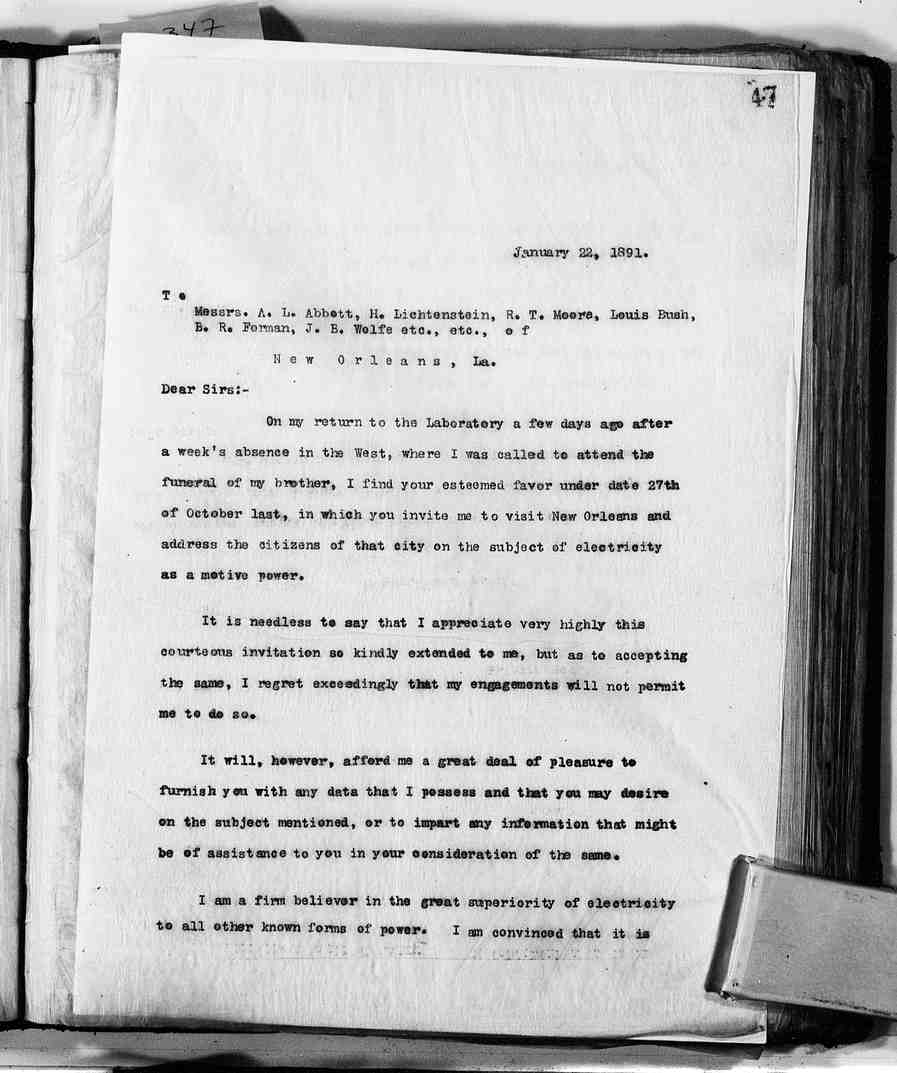 347

47

January 22, 1891.

T o
Messrs. A. L. Abbott, H. Lichtenstein, R. T. Moore, Louis Bush, B. R. Forman, J. B. Wolfe etc., etc., o f

N e w O r l e a n s , La.

Dear Sirs:-

On my return to the Laboratory a few days ago after a week's absence in the West, where I was called to attend the funeral of my brother, I find your esteemed favor under date 27th of October last, in which you invite me to visit New Orleans and address the citizens of that city on the subject of electricity as a motive power.

It is needless to say that I appreciate very highly this courteous invitation so kindly extended to me, but as to accepting the same, I regret exceedingly that my engagements will not permit me to do so.

It will, however, afford me a great deal of pleasure to furnish you with any data that I possess and that you may desire on the subject mentioned, or to impart any information that might be of assistance to you in your consideration of the same.

I am a firm believer in the great superiority of electricity to all other known forms of power. I am convinced that it is